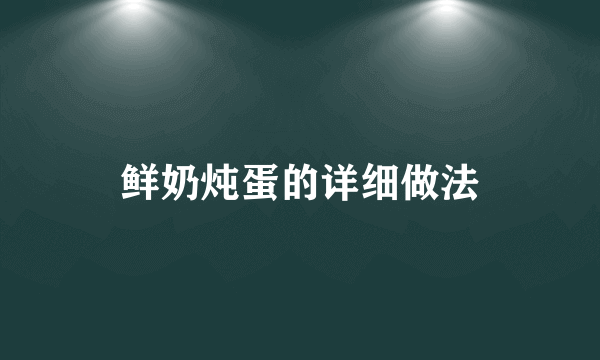 鲜奶炖蛋的详细做法